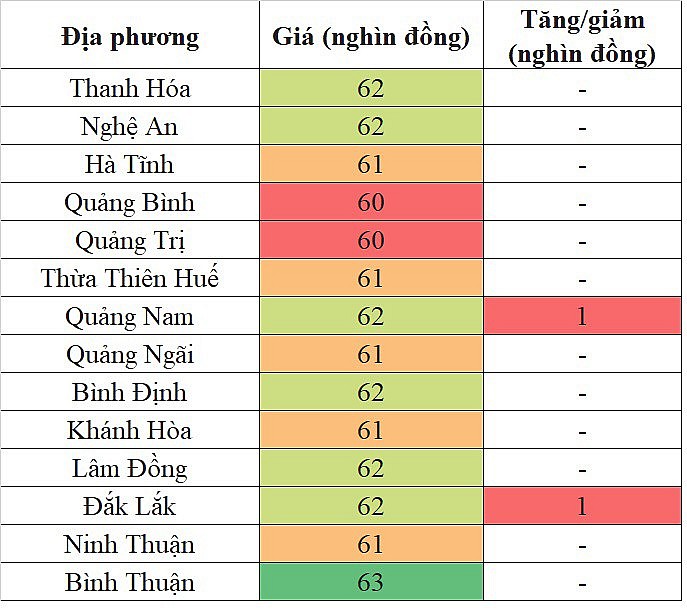 | Địa phương | Giá (nghìn đồng) | Tăng/giảm (nghìn đồng) |
|---|---|---|
| Thanh Hóa | 62 | - |
| Nghệ An | 62 | - |
| Hà Tĩnh | 61 | - |
| Quảng Bình | 60 | - |
| Quảng Trị | 60 | - |
| Thừa Thiên Huế | 61 | - |
| Quảng Nam | 62 | 1 |
| Quảng Ngãi | 61 | - |
| Bình Định | 62 | - |
| Khánh Hòa | 61 | - |
| Lâm Đồng | 62 | - |
| Đắk Lắk | 62 | 1 |
| Ninh Thuận | 61 | - |
| Bình Thuận | 63 | - |